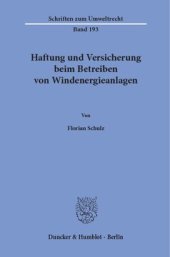 Schriften zum Umweltrecht
Band 193

Haftung und Versicherung beim Betreiben von Windenergieanlagen

Von

Florian Schulz

Duncker & Humblot · Berlin